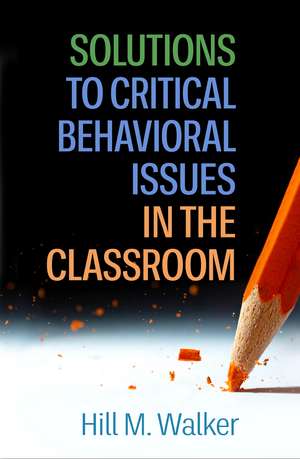 SOLUTIONS TO CRITICAL BEHAVIORAL ISSUES IN THE CLASSROOM

Hill M. Walker